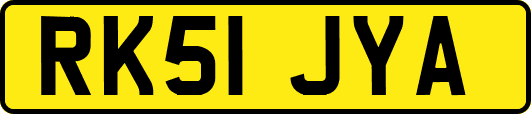 RK51 JYA